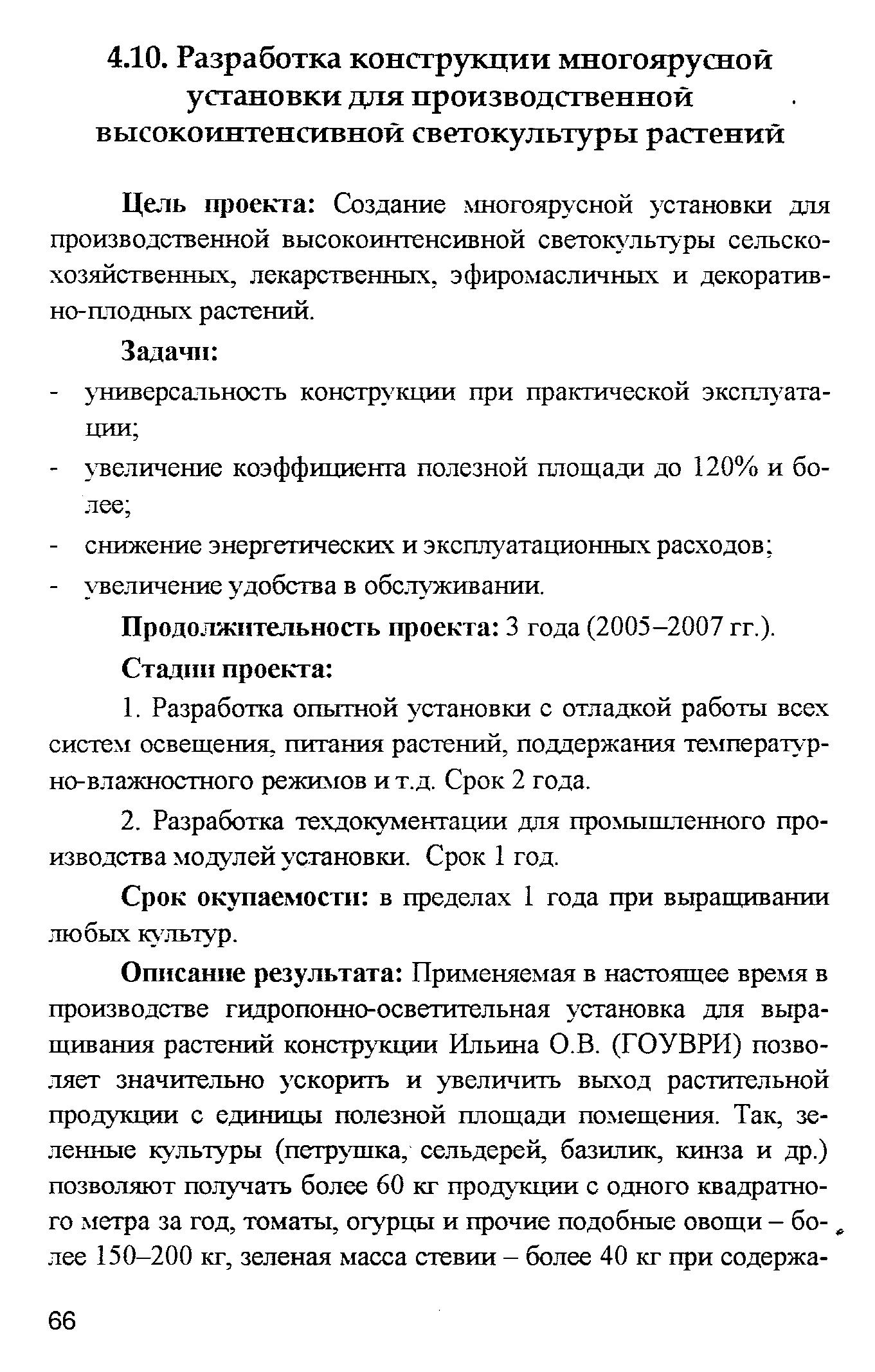 4.10. Разработка конструкции многоярусной установки для производственной высокоинтенсивной светокультуры растений

Цель проекта: Создание многоярусной установки для производственной высокоинтенсивной светокультуры сельскохозяйственных, лекарственных, эфиромасличных и декоративно-плодных растений.

Задачи:
- универсальность конструкции при практической эксплуатации;
- увеличение коэффициента полезной площади до 120% и более;
- снижение энергетических и эксплуатационных расходов;
- увеличение удобства в обслуживании.

Продолжительность проекта: 3 года (2005–2007 гг.).

Стадии проекта:

1. Разработка опытной установки с отладкой работы всех систем освещения, питания растений, поддержания температурно-влажностного режимов и т.д. Срок 2 года.

2. Разработка техдокументации для промышленного производства модулей установки. Срок 1 год.

Срок окупаемости: в пределах 1 года при выращивании любых культур.

Описание результата: Применяемая в настоящее время в производстве гидропонно-осветительная установка для выращивания растений конструкции Ильина О.В. (ГОУВРИ) позволяет значительно ускорить и увеличить выход растительной продукции с единицы полезной площади помещения. Так, зеленные культуры (петрушка, сельдерей, базилик, кинза и др.) позволяют получать более 60 кг продукции с одного квадратного метра за год, томаты, огурцы и прочие подобные овощи – более 150–200 кг, зеленая масса стевии – более 40 кг при содержа-

66